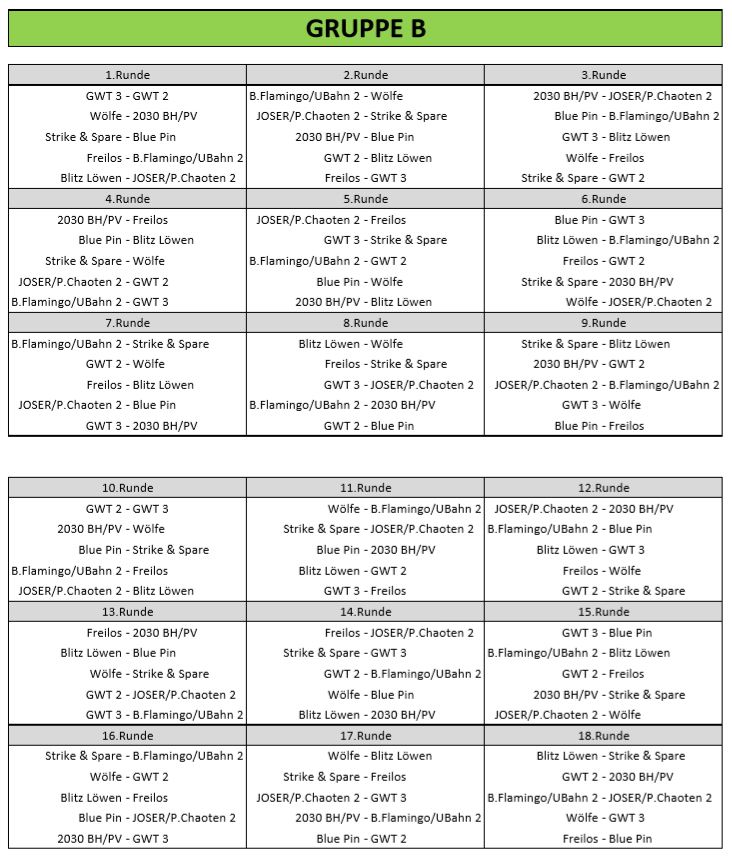 GRUPPE B

| 1.Runde | 2.Runde | 3.Runde |
|---|---|---|
| GWT 3 - GWT 2 | B.Flamingo/UBahn 2 - Wölfe | 2030 BH/PV - JOSER/P.Chaoten 2 |
| Wölfe - 2030 BH/PV | JOSER/P.Chaoten 2 - Strike & Spare | Blue Pin - B.Flamingo/UBahn 2 |
| Strike & Spare - Blue Pin | 2030 BH/PV - Blue Pin | GWT 3 - Blitz Löwen |
| Freilos - B.Flamingo/UBahn 2 | GWT 2 - Blitz Löwen | Wölfe - Freilos |
| Blitz Löwen - JOSER/P.Chaoten 2 | Freilos - GWT 3 | Strike & Spare - GWT 2 |
| 4.Runde | 5.Runde | 6.Runde |
| 2030 BH/PV - Freilos | JOSER/P.Chaoten 2 - Freilos | Blue Pin - GWT 3 |
| Blue Pin - Blitz Löwen | GWT 3 - Strike & Spare | Blitz Löwen - B.Flamingo/UBahn 2 |
| Strike & Spare - Wölfe | B.Flamingo/UBahn 2 - GWT 2 | Freilos - GWT 2 |
| JOSER/P.Chaoten 2 - GWT 2 | Blue Pin - Wölfe | Strike & Spare - 2030 BH/PV |
| B.Flamingo/UBahn 2 - GWT 3 | 2030 BH/PV - Blitz Löwen | Wölfe - JOSER/P.Chaoten 2 |
| 7.Runde | 8.Runde | 9.Runde |
| B.Flamingo/UBahn 2 - Strike & Spare | Blitz Löwen - Wölfe | Strike & Spare - Blitz Löwen |
| GWT 2 - Wölfe | Freilos - Strike & Spare | 2030 BH/PV - GWT 2 |
| Freilos - Blitz Löwen | GWT 3 - JOSER/P.Chaoten 2 | JOSER/P.Chaoten 2 - B.Flamingo/UBahn 2 |
| JOSER/P.Chaoten 2 - Blue Pin | B.Flamingo/UBahn 2 - 2030 BH/PV | GWT 3 - Wölfe |
| GWT 3 - 2030 BH/PV | GWT 2 - Blue Pin | Blue Pin - Freilos |

| 10.Runde | 11.Runde | 12.Runde |
|---|---|---|
| GWT 2 - GWT 3 | Wölfe - B.Flamingo/UBahn 2 | JOSER/P.Chaoten 2 - 2030 BH/PV |
| 2030 BH/PV - Wölfe | Strike & Spare - JOSER/P.Chaoten 2 | B.Flamingo/UBahn 2 - Blue Pin |
| Blue Pin - Strike & Spare | Blue Pin - 2030 BH/PV | Blitz Löwen - GWT 3 |
| B.Flamingo/UBahn 2 - Freilos | Blitz Löwen - GWT 2 | Freilos - Wölfe |
| JOSER/P.Chaoten 2 - Blitz Löwen | GWT 3 - Freilos | GWT 2 - Strike & Spare |
| 13.Runde | 14.Runde | 15.Runde |
| Freilos - 2030 BH/PV | Freilos - JOSER/P.Chaoten 2 | GWT 3 - Blue Pin |
| Blitz Löwen - Blue Pin | Strike & Spare - GWT 3 | B.Flamingo/UBahn 2 - Blitz Löwen |
| Wölfe - Strike & Spare | GWT 2 - B.Flamingo/UBahn 2 | GWT 2 - Freilos |
| GWT 2 - JOSER/P.Chaoten 2 | Wölfe - Blue Pin | 2030 BH/PV - Strike & Spare |
| GWT 3 - B.Flamingo/UBahn 2 | Blitz Löwen - 2030 BH/PV | JOSER/P.Chaoten 2 - Wölfe |
| 16.Runde | 17.Runde | 18.Runde |
| Strike & Spare - B.Flamingo/UBahn 2 | Wölfe - Blitz Löwen | Blitz Löwen - Strike & Spare |
| Wölfe - GWT 2 | Strike & Spare - Freilos | GWT 2 - 2030 BH/PV |
| Blitz Löwen - Freilos | JOSER/P.Chaoten 2 - GWT 3 | B.Flamingo/UBahn 2 - JOSER/P.Chaoten 2 |
| Blue Pin - JOSER/P.Chaoten 2 | 2030 BH/PV - B.Flamingo/UBahn 2 | Wölfe - GWT 3 |
| 2030 BH/PV - GWT 3 | Blue Pin - GWT 2 | Freilos - Blue Pin |